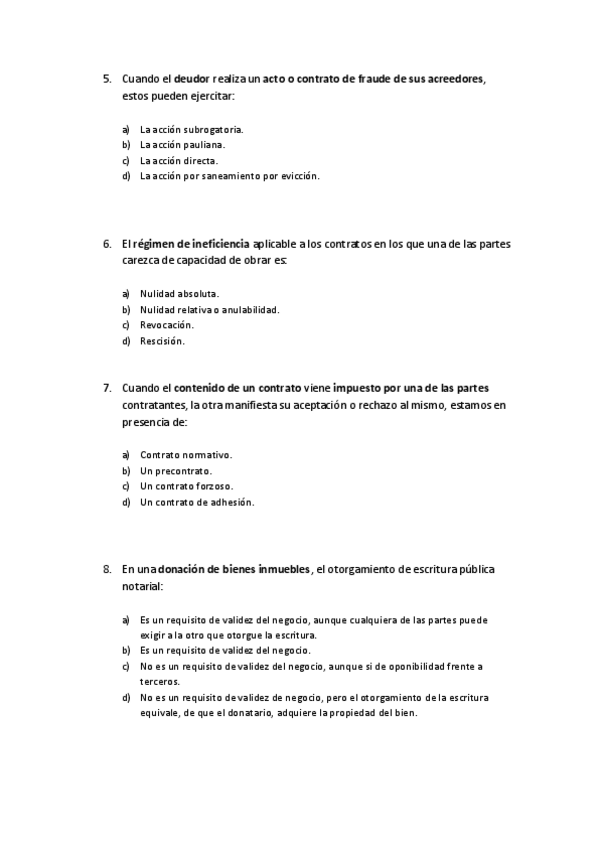 5. Cuando el deudor realiza un acto o contrato de fraude de sus acreedores, estos pueden ejercitar:

a) La acción subrogatoria.
b) La acción pauliana.
c) La acción directa.
d) La acción por saneamiento por evicción.

6. El régimen de ineficiencia aplicable a los contratos en los que una de las partes carezca de capacidad de obrar es:

a) Nulidad absoluta.
b) Nulidad relativa o anulabilidad.
c) Revocación.
d) Rescisión.

7. Cuando el contenido de un contrato viene impuesto por una de las partes contratantes, la otra manifiesta su aceptación o rechazo al mismo, estamos en presencia de:

a) Contrato normativo.
b) Un precontrato.
c) Un contrato forzoso.
d) Un contrato de adhesión.

8. En una donación de bienes inmuebles, el otorgamiento de escritura pública notarial:

a) Es un requisito de validez del negocio, aunque cualquiera de las partes puede exigir a la otro que otorgue la escritura.
b) Es un requisito de validez del negocio.
c) No es un requisito de validez del negocio, aunque si de oponibilidad frente a terceros.
d) No es un requisito de validez de negocio, pero el otorgamiento de la escritura equivale, de que el donatario, adquiere la propiedad del bien.